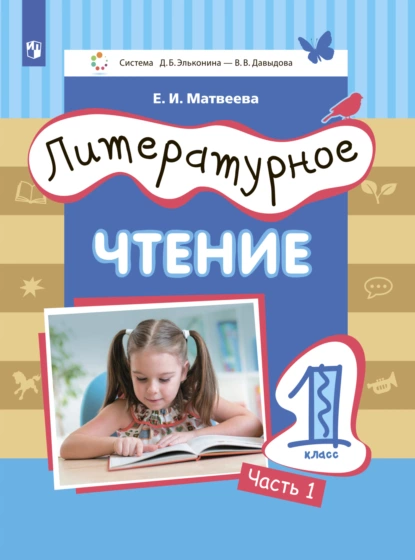 Система Д. Б. Эльконина — В. В. Давыдова

Е. И. Матвеева

Литературное

ЧТЕНИЕ

1

класс

Часть 1